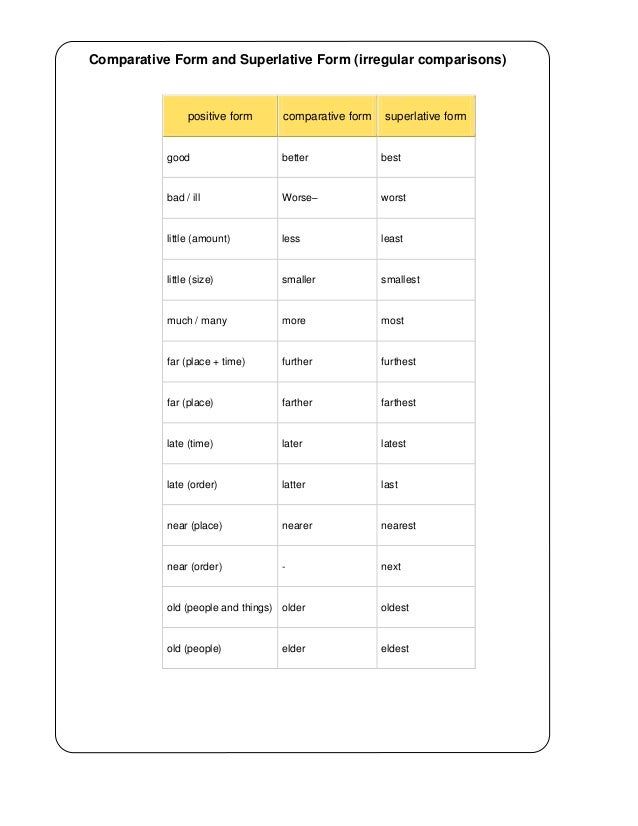 Comparative Form and Superlative Form (irregular comparisons)

| positive form | comparative form | superlative form |
|---|---|---|
| good | better | best |
| bad / ill | Worse– | worst |
| little (amount) | less | least |
| little (size) | smaller | smallest |
| much / many | more | most |
| far (place + time) | further | furthest |
| far (place) | farther | farthest |
| late (time) | later | latest |
| late (order) | latter | last |
| near (place) | nearer | nearest |
| near (order) | - | next |
| old (people and things) | older | oldest |
| old (people) | elder | eldest |